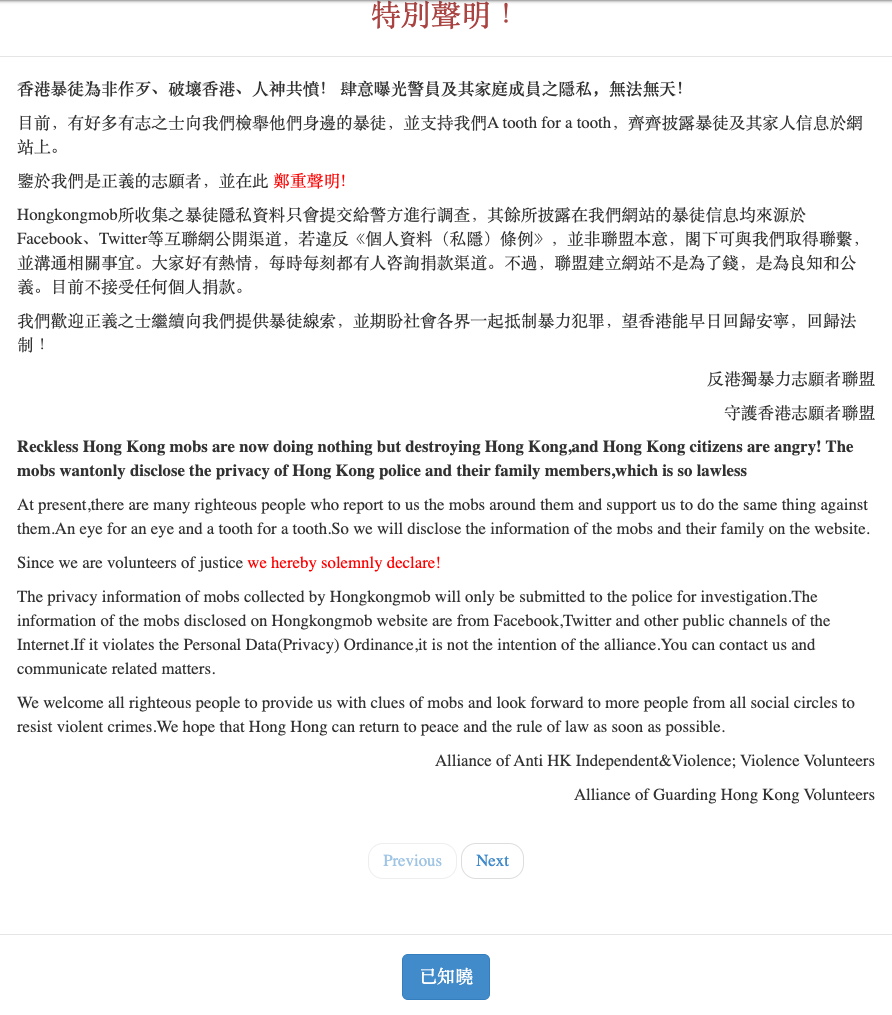 特別聲明！

香港暴徒為非作歹、破壞香港、人神共憤！ 肆意曝光警員及其家庭成員之隱私，無法無天！

目前，有好多有志之士向我們檢舉他們身邊的暴徒，並支持我們A tooth for a tooth，齊齊披露暴徒及其家人信息於網站上。

鑒於我們是正義的志願者，並在此 鄭重聲明!

Hongkongmob所收集之暴徒隱私資料只會提交給警方進行調查，其餘所披露在我們網站的暴徒信息均來源於Facebook、Twitter等互聯網公開渠道，若違反《個人資料（私隱）條例》，並非聯盟本意，閣下可與我們取得聯繫，並溝通相關事宜。大家好有熱情，每時每刻都有人咨詢捐款渠道。不過，聯盟建立網站不是為了錢，是為良知和公義。目前不接受任何個人捐款。

我們歡迎正義之士繼續向我們提供暴徒線索，並期盼社會各界一起抵制暴力犯罪，望香港能早日回歸安寧，回歸法制！

反港獨暴力志願者聯盟

守護香港志願者聯盟

Reckless Hong Kong mobs are now doing nothing but destroying Hong Kong,and Hong Kong citizens are angry! The mobs wantonly disclose the privacy of Hong Kong police and their family members,which is so lawless

At present,there are many righteous people who report to us the mobs around them and support us to do the same thing against them.An eye for an eye and a tooth for a tooth.So we will disclose the information of the mobs and their family on the website.

Since we are volunteers of justice we hereby solemnly declare!

The privacy information of mobs collected by Hongkongmob will only be submitted to the police for investigation.The information of the mobs disclosed on Hongkongmob website are from Facebook,Twitter and other public channels of the Internet.If it violates the Personal Data(Privacy) Ordinance,it is not the intention of the alliance.You can contact us and communicate related matters.

We welcome all righteous people to provide us with clues of mobs and look forward to more people from all social circles to resist violent crimes.We hope that Hong Hong can return to peace and the rule of law as soon as possible.

Alliance of Anti HK Independent&Violence; Violence Volunteers

Alliance of Guarding Hong Kong Volunteers

Previous Next

已知曉